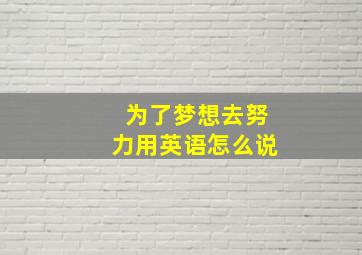 为了梦想去努力用英语怎么说